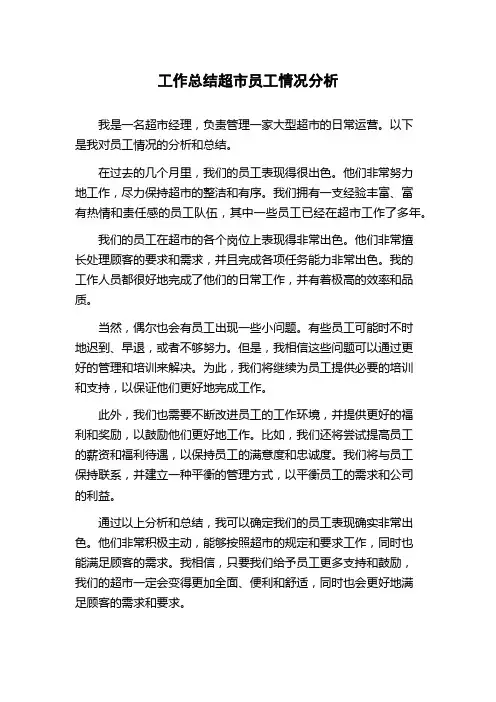 工作总结超市员工情况分析

我是一名超市经理，负责管理一家大型超市的日常运营。以下是我对员工情况的分析和总结。

在过去的几个月里，我们的员工表现得很出色。他们非常努力地工作，尽力保持超市的整洁和有序。我们拥有一支经验丰富、富有热情和责任感的员工队伍，其中一些员工已经在超市工作了多年。

我们的员工在超市的各个岗位上表现得非常出色。他们非常擅长处理顾客的要求和需求，并且完成各项任务能力非常出色。我的工作人员都很好地完成了他们的日常工作，并有着极高的效率和品质。

当然，偶尔也会有员工出现一些小问题。有些员工可能时不时地迟到、早退，或者不够努力。但是，我相信这些问题可以通过更好的管理和培训来解决。为此，我们将继续为员工提供必要的培训和支持，以保证他们更好地完成工作。

此外，我们也需要不断改进员工的工作环境，并提供更好的福利和奖励，以鼓励他们更好地工作。比如，我们还将尝试提高员工的薪资和福利待遇，以保持员工的满意度和忠诚度。我们将与员工保持联系，并建立一种平衡的管理方式，以平衡员工的需求和公司的利益。

通过以上分析和总结，我可以确定我们的员工表现确实非常出色。他们非常积极主动，能够按照超市的规定和要求工作，同时也能满足顾客的需求。我相信，只要我们给予员工更多支持和鼓励，我们的超市一定会变得更加全面、便利和舒适，同时也会更好地满足顾客的需求和要求。